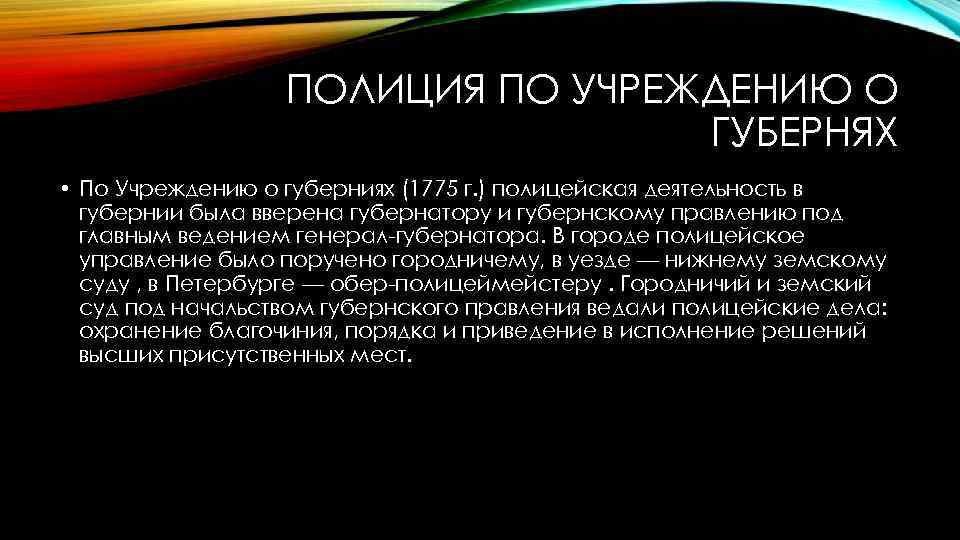 ПОЛИЦИЯ ПО УЧРЕЖДЕНИЮ О ГУБЕРНЯХ

• По Учреждению о губерниях (1775 г.) полицейская деятельность в губернии была вверена губернатору и губернскому правлению под главным ведением генерал-губернатора. В городе полицейское управление было поручено городничему, в уезде — нижнему земскому суду , в Петербурге — обер-полицеймейстеру . Городничий и земский суд под начальством губернского правления ведали полицейские дела: охранение благочиния, порядка и приведение в исполнение решений высших присутственных мест.